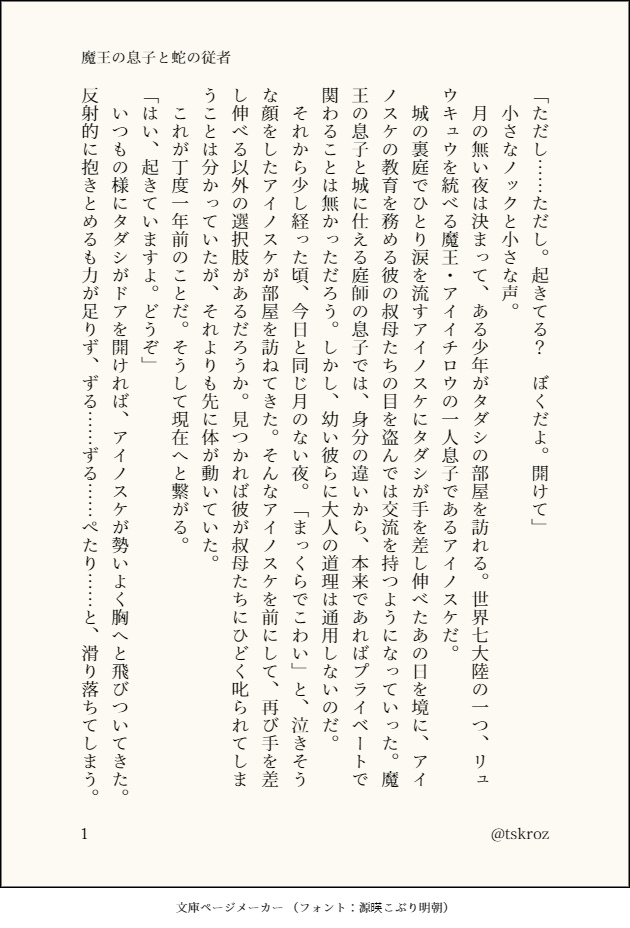 魔王の息子と蛇の従者

「ただし……ただし。起きてる？　ぼくだよ。開けて」
小さなノックと小さな声。
月の無い夜は決まって、ある少年がタダシの部屋を訪れる。世界七大陸の一つ、リュウキュウを統べる魔王・アイイチロウの一人息子であるアイノスケだ。
城の裏庭でひとり涙を流すアイノスケにタダシが手を差し伸べたあの日を境に、アイノスケの教育を務める彼の叔母たちの目を盗んでは交流を持つようになっていった。魔王の息子と城に仕える庭師の息子では、身分の違いから、本来であればプライベートで関わることは無かっただろう。しかし、幼い彼らに大人の道理は通用しないのだ。
それから少し経った頃、今日と同じ月のない夜。「まっくらでこわい」と、泣きそうな顔をしたアイノスケが部屋を訪ねてきた。そんなアイノスケを前にして、再び手を差し伸べる以外の選択肢があるだろうか。見つかれば彼が叔母たちにひどく叱られてしまうことは分かっていたが、それよりも先に体が動いていた。
これが丁度一年前のことだ。そうして現在へと繋がる。
「はい、起きていますよ。どうぞ」
いつもの様にタダシがドアを開ければ、アイノスケが勢いよく胸へと飛びついてきた。反射的に抱きとめるも力が足りず、ずる……ずる……ぺたり……と、滑り落ちてしまう。

1　@tskroz

文庫ページメーカー（フォント：源暎こぶり明朝）